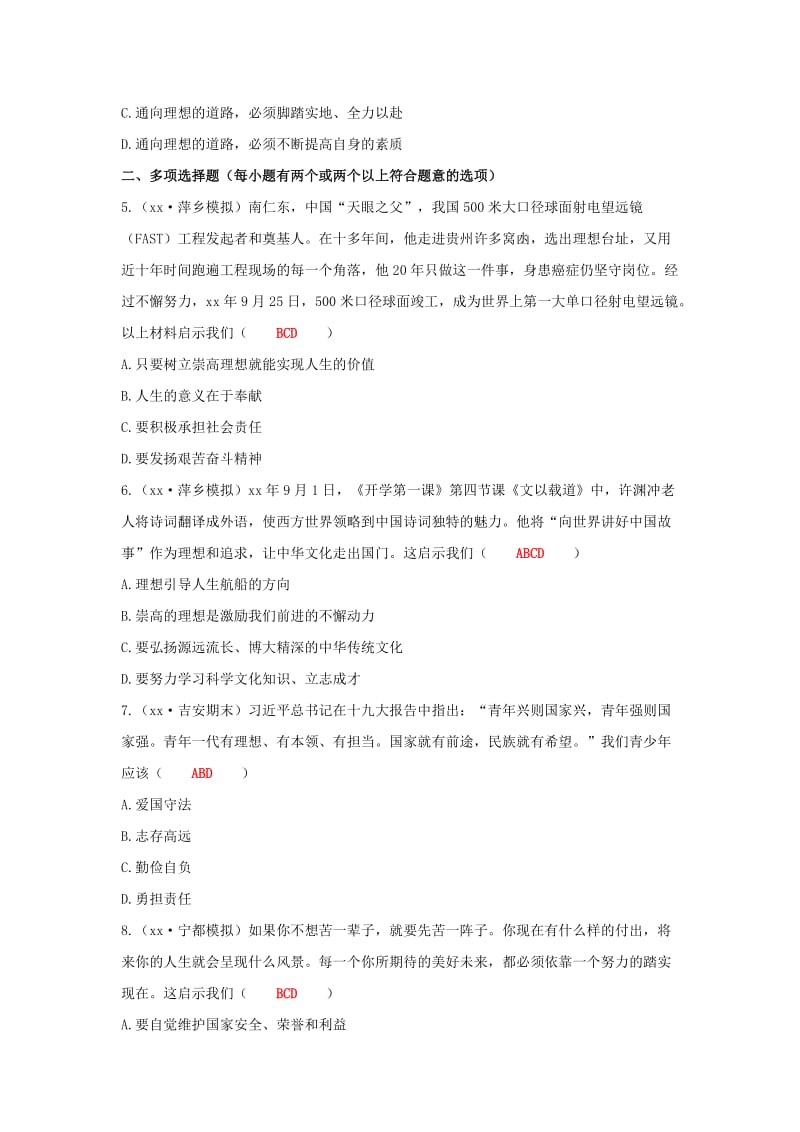 C.通向理想的道路，必须脚踏实地、全力以赴

D.通向理想的道路，必须不断提高自身的素质

二、多项选择题（每小题有两个或两个以上符合题意的选项）

5.（xx·萍乡模拟）南仁东，中国“天眼之父”，我国500米大口径球面射电望远镜（FAST）工程发起者和奠基人。在十多年间，他走进贵州许多窝凼，选出理想台址，又用近十年时间跑遍工程现场的每一个角落，他20年只做这一件事，身患癌症仍坚守岗位。经过不懈努力，xx年9月25日，500米口径球面竣工，成为世界上第一大单口径射电望远镜。以上材料启示我们（ BCD ）

A.只要树立崇高理想就能实现人生的价值

B.人生的意义在于奉献

C.要积极承担社会责任

D.要发扬艰苦奋斗精神

6.（xx·萍乡模拟）xx年9月1日，《开学第一课》第四节课《文以载道》中，许渊冲老人将诗词翻译成外语，使西方世界领略到中国诗词独特的魅力。他将“向世界讲好中国故事”作为理想和追求，让中华文化走出国门。这启示我们（ ABCD ）

A.理想引导人生航船的方向

B.崇高的理想是激励我们前进的不懈动力

C.要弘扬源远流长、博大精深的中华传统文化

D.要努力学习科学文化知识、立志成才

7.（xx·吉安期末）习近平总书记在十九大报告中指出：“青年兴则国家兴，青年强则国家强。青年一代有理想、有本领、有担当。国家就有前途，民族就有希望。”我们青少年应该（ ABD ）

A.爱国守法

B.志存高远

C.勤俭自负

D.勇担责任

8.（xx·宁都模拟）如果你不想苦一辈子，就要先苦一阵子。你现在有什么样的付出，将来你的人生就会呈现什么风景。每一个你所期待的美好未来，都必须依靠一个努力的踏实现在。这启示我们（ BCD ）

A.要自觉维护国家安全、荣誉和利益